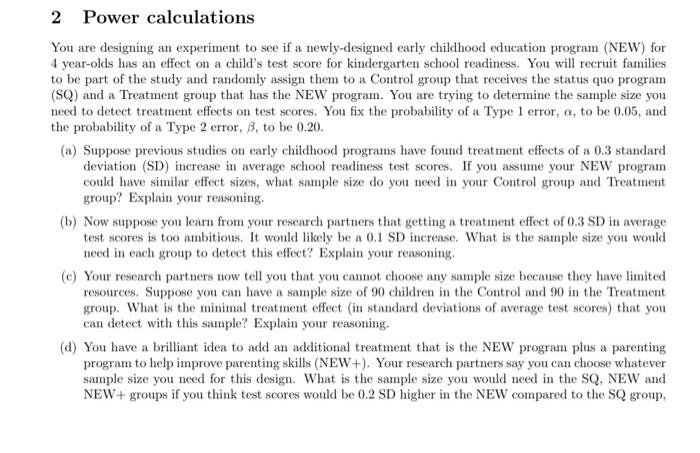 2 Power calculations

You are designing an experiment to see if a newly-designed early childhood education program (NEW) for 4 year-olds has an effect on a child's test score for kindergarten school readiness. You will recruit families to be part of the study and randomly assign them to a Control group that receives the status quo program (SQ) and a Treatment group that has the NEW program. You are trying to determine the sample size you need to detect treatment effects on test scores. You fix the probability of a Type 1 error, $\alpha$, to be 0.05, and the probability of a Type 2 error, $\beta$, to be 0.20.

(a) Suppose previous studies on early childhood programs have found treatment effects of a 0.3 standard deviation (SD) increase in average school readiness test scores. If you assume your NEW program could have similar effect sizes, what sample size do you need in your Control group and Treatment group? Explain your reasoning.

(b) Now suppose you learn from your research partners that getting a treatment effect of 0.3 SD in average test scores is too ambitious. It would likely be a 0.1 SD increase. What is the sample size you would need in each group to detect this effect? Explain your reasoning.

(c) Your research partners now tell you that you cannot choose any sample size because they have limited resources. Suppose you can have a sample size of 90 children in the Control and 90 in the Treatment group. What is the minimal treatment effect (in standard deviations of average test scores) that you can detect with this sample? Explain your reasoning.

(d) You have a brilliant idea to add an additional treatment that is the NEW program plus a parenting program to help improve parenting skills (NEW+). Your research partners say you can choose whatever sample size you need for this design. What is the sample size you would need in the SQ, NEW and NEW+ groups if you think test scores would be 0.2 SD higher in the NEW compared to the SQ group,